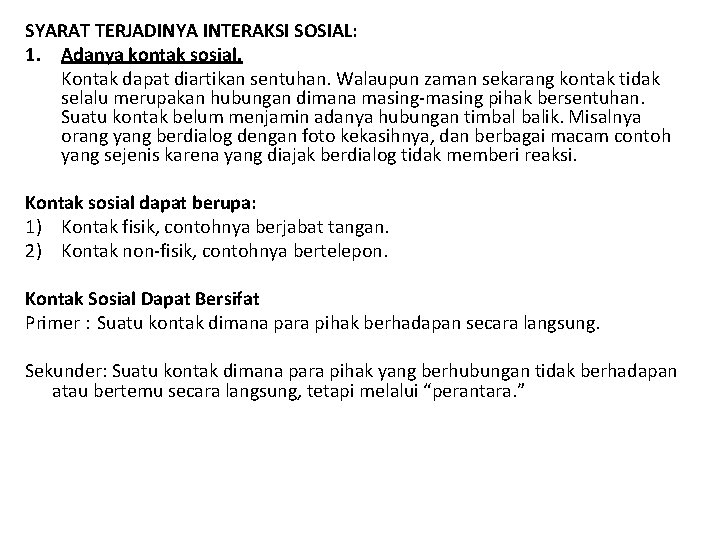 SYARAT TERJADINYA INTERAKSI SOSIAL:

1. Adanya kontak sosial.

Kontak dapat diartikan sentuhan. Walaupun zaman sekarang kontak tidak selalu merupakan hubungan dimana masing-masing pihak bersentuhan. Suatu kontak belum menjamin adanya hubungan timbal balik. Misalnya orang yang berdialog dengan foto kekasihnya, dan berbagai macam contoh yang sejenis karena yang diajak berdialog tidak memberi reaksi.

Kontak sosial dapat berupa:

1) Kontak fisik, contohnya berjabat tangan.

2) Kontak non-fisik, contohnya bertelepon.

Kontak Sosial Dapat Bersifat

Primer : Suatu kontak dimana para pihak berhadapan secara langsung.

Sekunder: Suatu kontak dimana para pihak yang berhubungan tidak berhadapan atau bertemu secara langsung, tetapi melalui “perantara.”